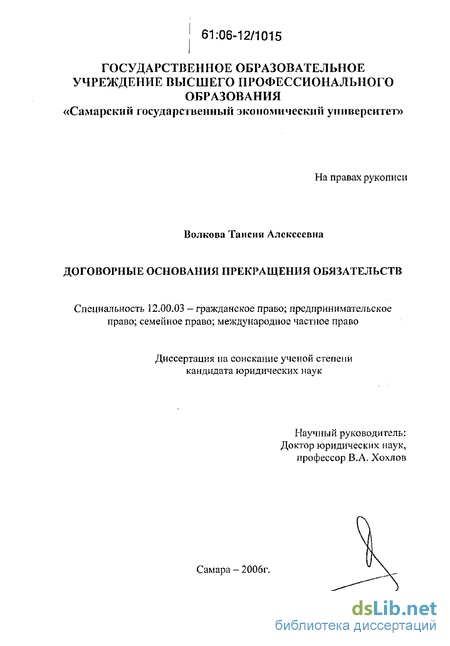 61:06-12/1015

ГОСУДАРСТВЕННОЕ ОБРАЗОВАТЕЛЬНОЕ УЧРЕЖДЕНИЕ ВЫСШЕГО ПРОФЕССИОНАЛЬНОГО ОБРАЗОВАНИЯ
«Самарский государственный экономический университет»

На правах рукописи

Волкова Таисия Алексеевна

ДОГОВОРНЫЕ ОСНОВАНИЯ ПРЕКРАЩЕНИЯ ОБЯЗАТЕЛЬСТВ

Специальность 12.00.03 – гражданское право; предпринимательское право; семейное право; международное частное право

Диссертация на соискание ученой степени кандидата юридических наук

Научный руководитель:
Доктор юридических наук,
профессор В.А. Хохлов

Самара – 2006г.

dsLib.net
библиотека диссертаций